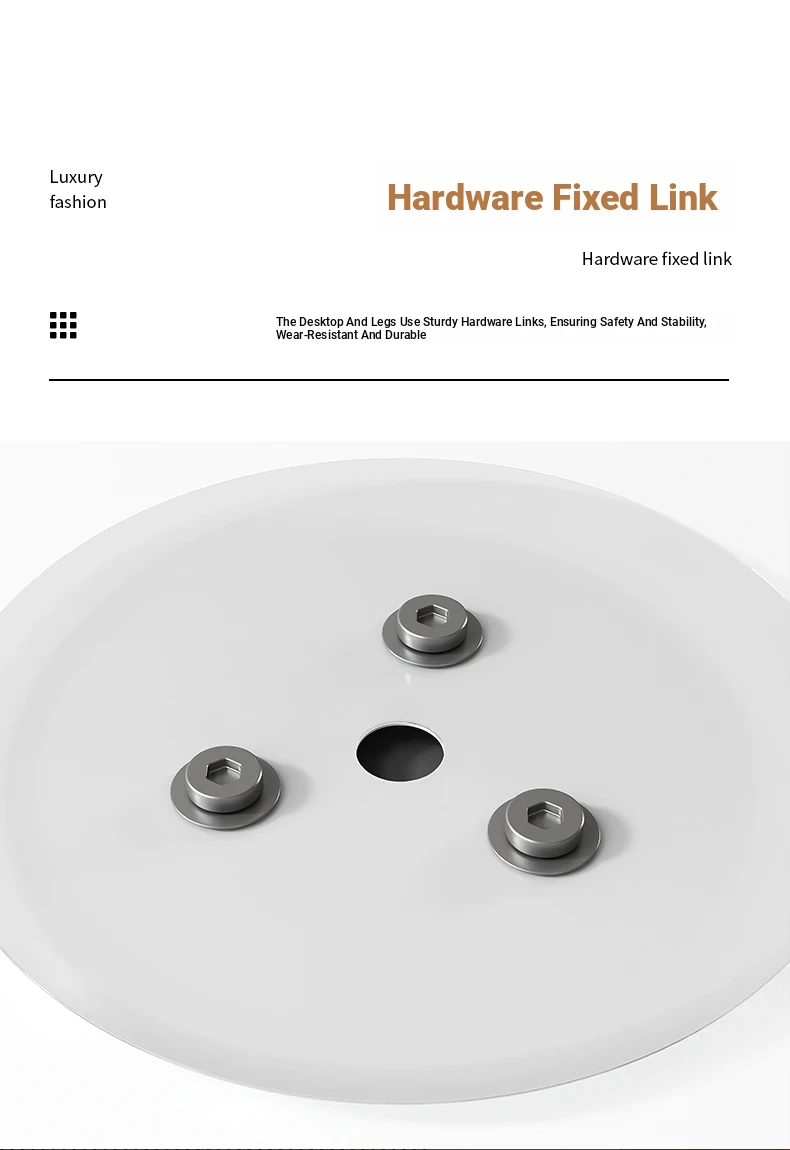 Luxury
fashion

Hardware Fixed Link

Hardware fixed link

The Desktop And Legs Use Sturdy Hardware Links, Ensuring Safety And Stability, Wear-Resistant And Durable